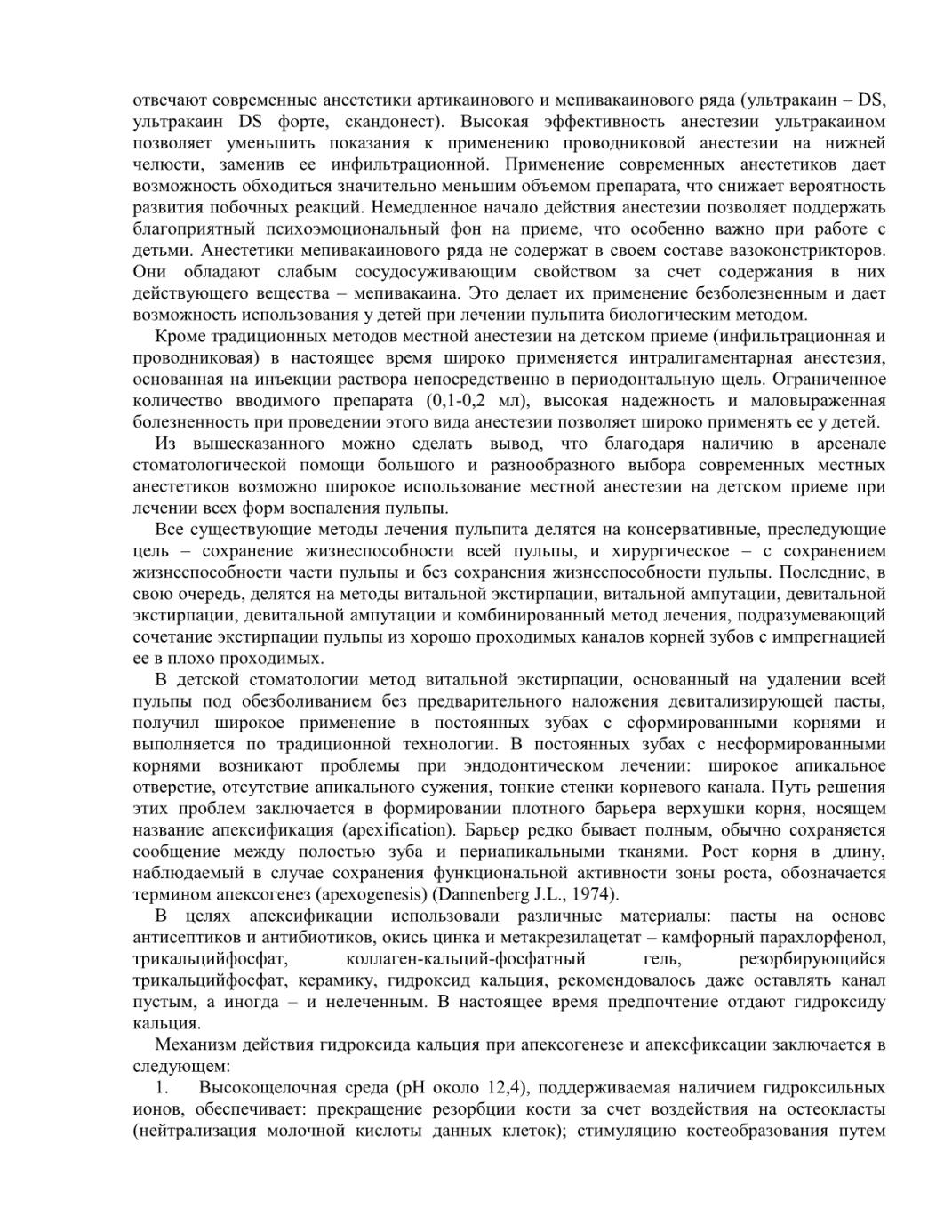 отвечают современные анестетики артикаинового и мепивакаинового ряда (ультракаин – DS, ультракаин DS форте, скандонест). Высокая эффективность анестезии ультракаином позволяет уменьшить показания к применению проводниковой анестезии на нижней челюсти, заменив ее инфильтрационной. Применение современных анестетиков дает возможность обходиться значительно меньшим объемом препарата, что снижает вероятность развития побочных реакций. Немедленное начало действия анестезии позволяет поддержать благоприятный психоэмоциональный фон на приеме, что особенно важно при работе с детьми. Анестетики мепивакаинового ряда не содержат в своем составе вазоконстрикторов. Они обладают слабым сосудосуживающим свойством за счет содержания в них действующего вещества – мепивакаина. Это делает их применение безболезненным и дает возможность использования у детей при лечении пульпита биологическим методом.

Кроме традиционных методов местной анестезии на детском приеме (инфильтрационная и проводниковая) в настоящее время широко применяется интралигаментарная анестезия, основанная на инъекции раствора непосредственно в периодонтальную щель. Ограниченное количество вводимого препарата (0,1-0,2 мл), высокая надежность и маловыраженная болезненность при проведении этого вида анестезии позволяет широко применять ее у детей.

Из вышесказанного можно сделать вывод, что благодаря наличию в арсенале стоматологической помощи большого и разнообразного выбора современных местных анестетиков возможно широкое использование местной анестезии на детском приеме при лечении всех форм воспаления пульпы.

Все существующие методы лечения пульпита делятся на консервативные, преследующие цель – сохранение жизнеспособности всей пульпы, и хирургическое – с сохранением жизнеспособности части пульпы и без сохранения жизнеспособности пульпы. Последние, в свою очередь, делятся на методы витальной экстирпации, витальной ампутации, девитальной экстирпации, девитальной ампутации и комбинированный метод лечения, подразумевающий сочетание экстирпации пульпы из хорошо проходимых каналов корней зубов с импрегнацией ее в плохо проходимых.

В детской стоматологии метод витальной экстирпации, основанный на удалении всей пульпы под обезболиванием без предварительного наложения девитализирующей пасты, получил широкое применение в постоянных зубах с сформированными корнями и выполняется по традиционной технологии. В постоянных зубах с несформированными корнями возникают проблемы при эндодонтическом лечении: широкое апикальное отверстие, отсутствие апикального сужения, тонкие стенки корневого канала. Путь решения этих проблем заключается в формировании плотного барьера верхушки корня, носящем название апексификация (apexification). Барьер редко бывает полным, обычно сохраняется сообщение между полостью зуба и периапикальными тканями. Рост корня в длину, наблюдаемый в случае сохранения функциональной активности зоны роста, обозначается термином апексогенез (apexogenesis) (Dannenberg J.L., 1974).

В целях апексификации использовали различные материалы: пасты на основе антисептиков и антибиотиков, окись цинка и метакрезилацетат – камфорный парахлорфенол, трикальцийфосфат, коллаген-кальций-фосфатный гель, резорбирующийся трикальцийфосфат, керамику, гидроксид кальция, рекомендовалось даже оставлять канал пустым, а иногда – и нелеченным. В настоящее время предпочтение отдают гидроксиду кальция.

Механизм действия гидроксида кальция при апексогенезе и апексфиксации заключается в следующем:

1. Высокощелочная среда (pH около 12,4), поддерживаемая наличием гидроксильных ионов, обеспечивает: прекращение резорбции кости за счет воздействия на остеокласты (нейтрализация молочной кислоты данных клеток); стимуляцию костеобразования путем